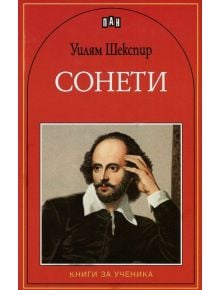 ПАН

Уилям Шекспир

СОНЕТИ

КНИГИ ЗА УЧЕНИКА